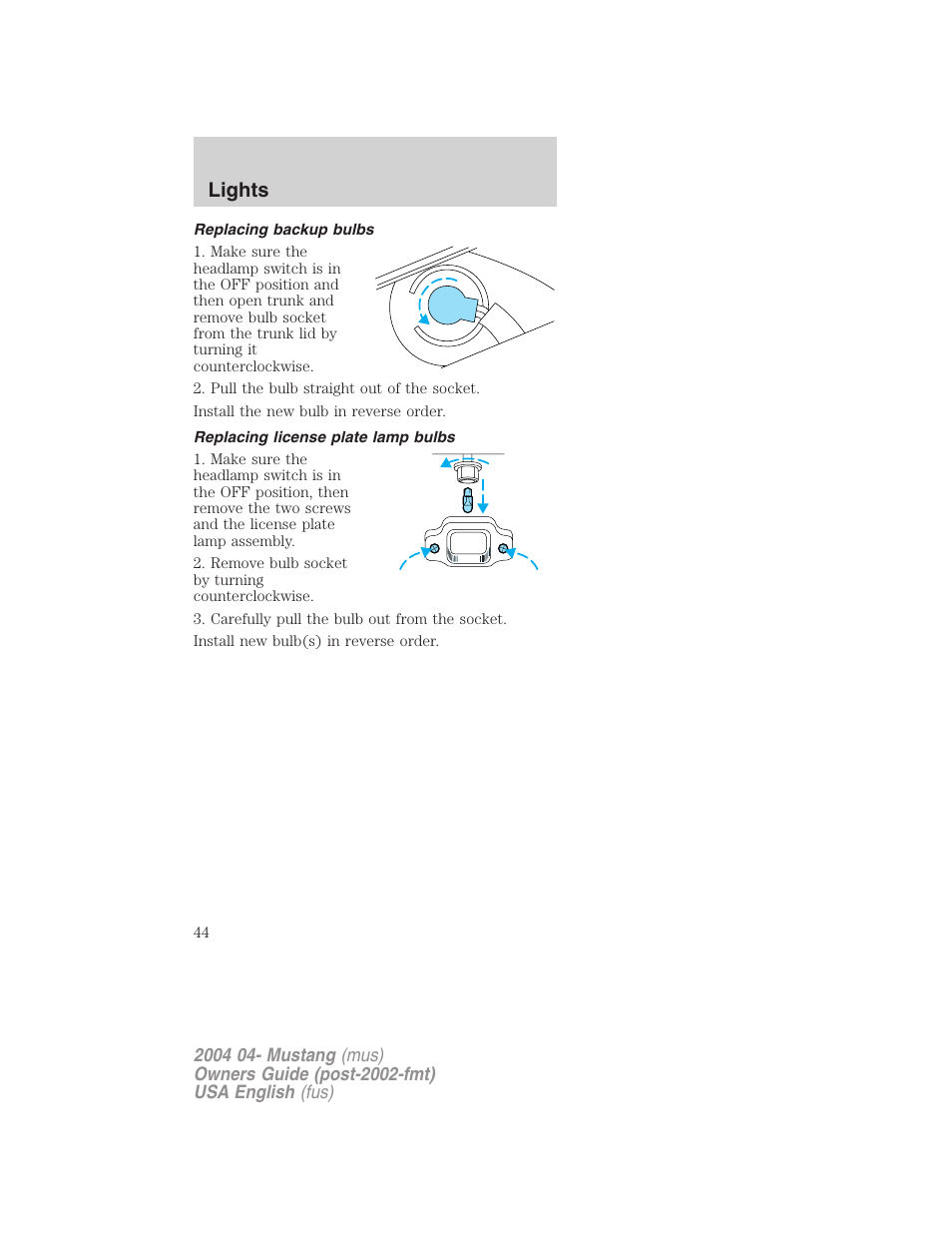 Lights

Replacing backup bulbs

1. Make sure the headlamp switch is in the OFF position and then open trunk and remove bulb socket from the trunk lid by turning it counterclockwise.

2. Pull the bulb straight out of the socket.

Install the new bulb in reverse order.

Replacing license plate lamp bulbs

1. Make sure the headlamp switch is in the OFF position, then remove the two screws and the license plate lamp assembly.

2. Remove bulb socket by turning counterclockwise.

3. Carefully pull the bulb out from the socket.

Install new bulb(s) in reverse order.

44

2004 04- Mustang (mus)
Owners Guide (post-2002-fmt)
USA English (fus)